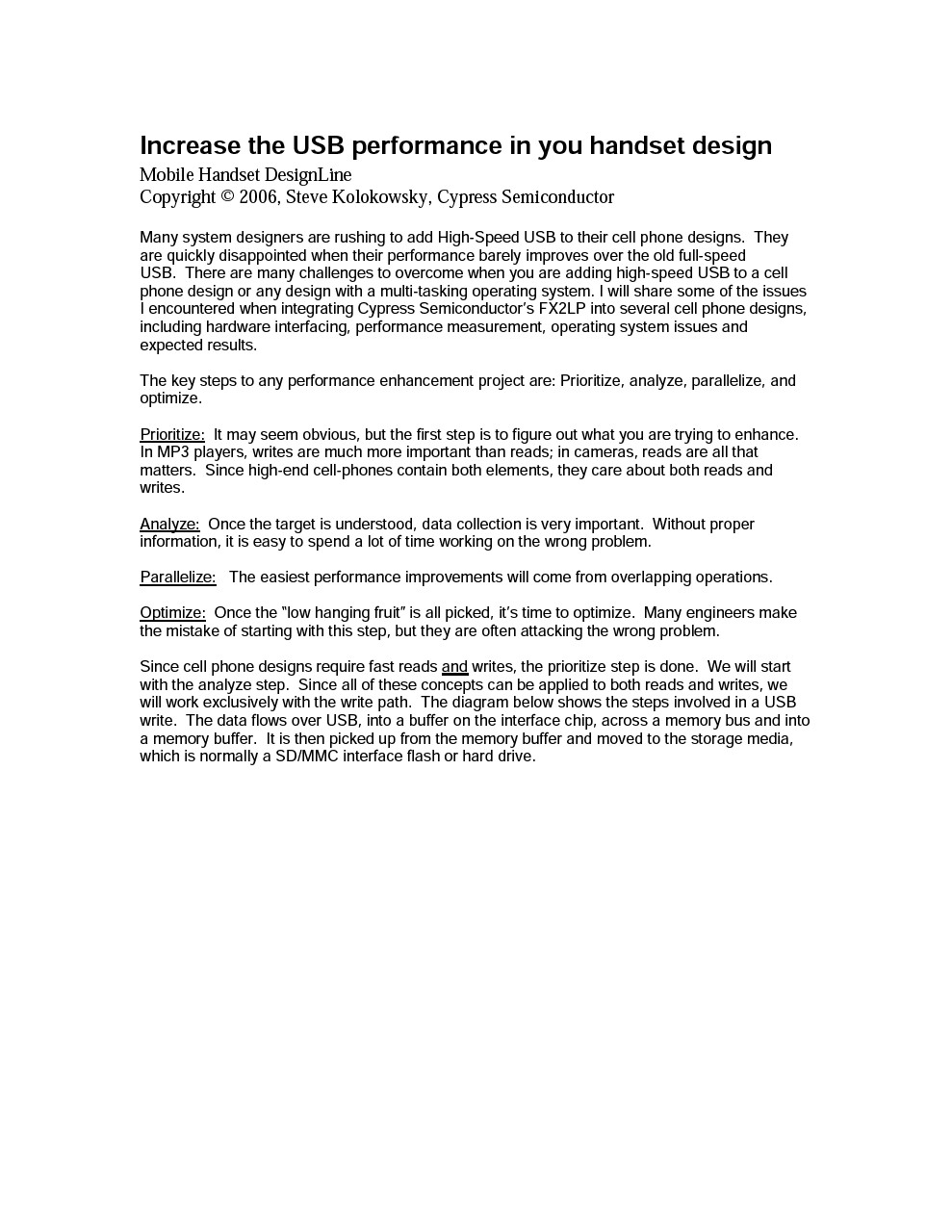 Increase the USB performance in you handset design
Mobile Handset DesignLine
Copyright © 2006, Steve Kolokowsky, Cypress Semiconductor

Many system designers are rushing to add High-Speed USB to their cell phone designs. They are quickly disappointed when their performance barely improves over the old full-speed USB. There are many challenges to overcome when you are adding high-speed USB to a cell phone design or any design with a multi-tasking operating system. I will share some of the issues I encountered when integrating Cypress Semiconductor's FX2LP into several cell phone designs, including hardware interfacing, performance measurement, operating system issues and expected results.

The key steps to any performance enhancement project are: Prioritize, analyze, parallelize, and optimize.

Prioritize: It may seem obvious, but the first step is to figure out what you are trying to enhance. In MP3 players, writes are much more important than reads; in cameras, reads are all that matters. Since high-end cell-phones contain both elements, they care about both reads and writes.

Analyze: Once the target is understood, data collection is very important. Without proper information, it is easy to spend a lot of time working on the wrong problem.

Parallelize: The easiest performance improvements will come from overlapping operations.

Optimize: Once the "low hanging fruit" is all picked, it's time to optimize. Many engineers make the mistake of starting with this step, but they are often attacking the wrong problem.

Since cell phone designs require fast reads and writes, the prioritize step is done. We will start with the analyze step. Since all of these concepts can be applied to both reads and writes, we will work exclusively with the write path. The diagram below shows the steps involved in a USB write. The data flows over USB, into a buffer on the interface chip, across a memory bus and into a memory buffer. It is then picked up from the memory buffer and moved to the storage media, which is normally a SD/MMC interface flash or hard drive.